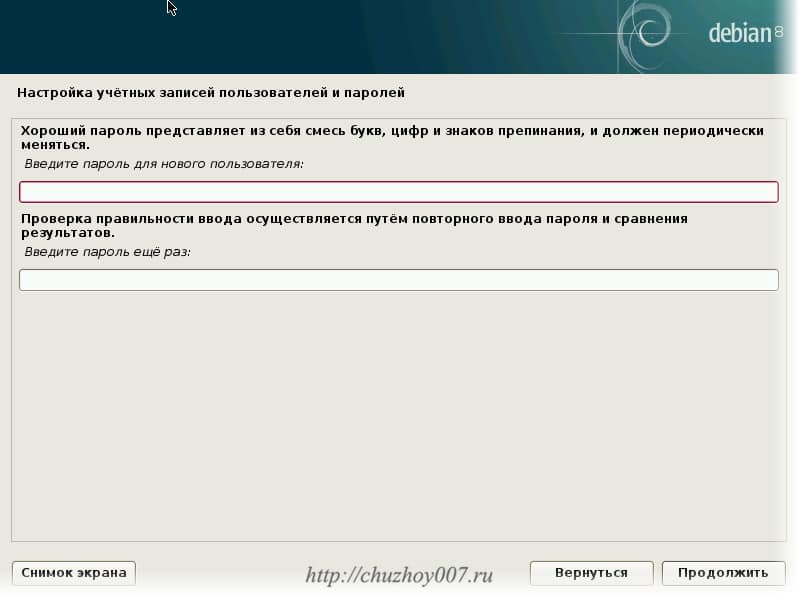 debian 8

Настройка учётных записей пользователей и паролей

Хороший пароль представляет из себя смесь букв, цифр и знаков препинания, и должен периодически меняться.

Введите пароль для нового пользователя:

Проверка правильности ввода осуществляется путём повторного ввода пароля и сравнения результатов.

Введите пароль ещё раз:

Снимок экрана

http://chuzhoy007.ru

Вернуться

Продолжить